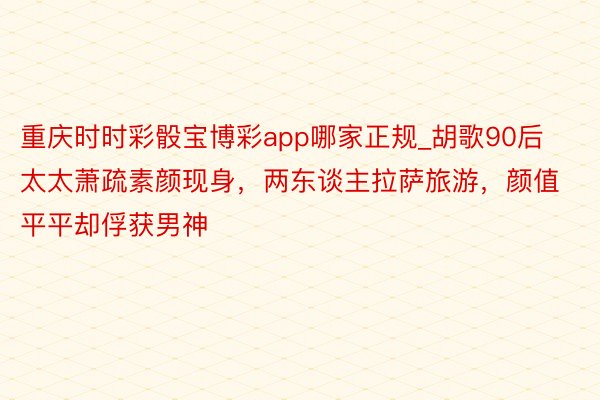 重庆时时彩骰宝博彩app哪家正规_胡歌90后太太萧疏素颜现身，两东谈主拉萨旅游，颜值平平却俘获男神